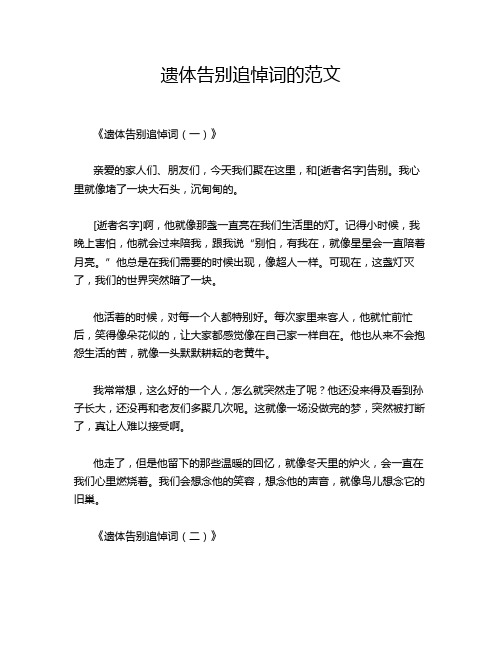 遗体告别追悼词的范文

《遗体告别追悼词（一）》

亲爱的家人们、朋友们，今天我们聚在这里，和[逝者名字]告别。我心里就像堵了一块大石头，沉甸甸的。

[逝者名字]啊，他就像那盏一直亮在我们生活里的灯。记得小时候，我晚上害怕，他就会过来陪我，跟我说“别怕，有我在，就像星星会一直陪着月亮。”他总是在我们需要的时候出现，像超人一样。可现在，这盏灯灭了，我们的世界突然暗了一块。

他活着的时候，对每一个人都特别好。每次家里来客人，他就忙前忙后，笑得像朵花似的，让大家都感觉像在自己家一样自在。他也从来不会抱怨生活的苦，就像一头默默耕耘的老黄牛。

我常常想，这么好的一个人，怎么就突然走了呢？他还没来得及看到孙子长大，还没再和老友们多聚几次呢。这就像一场没做完的梦，突然被打断了，真让人难以接受啊。

他走了，但是他留下的那些温暖的回忆，就像冬天里的炉火，会一直在我们心里燃烧着。我们会想念他的笑容，想念他的声音，就像鸟儿想念它的旧巢。

《遗体告别追悼词（二）》